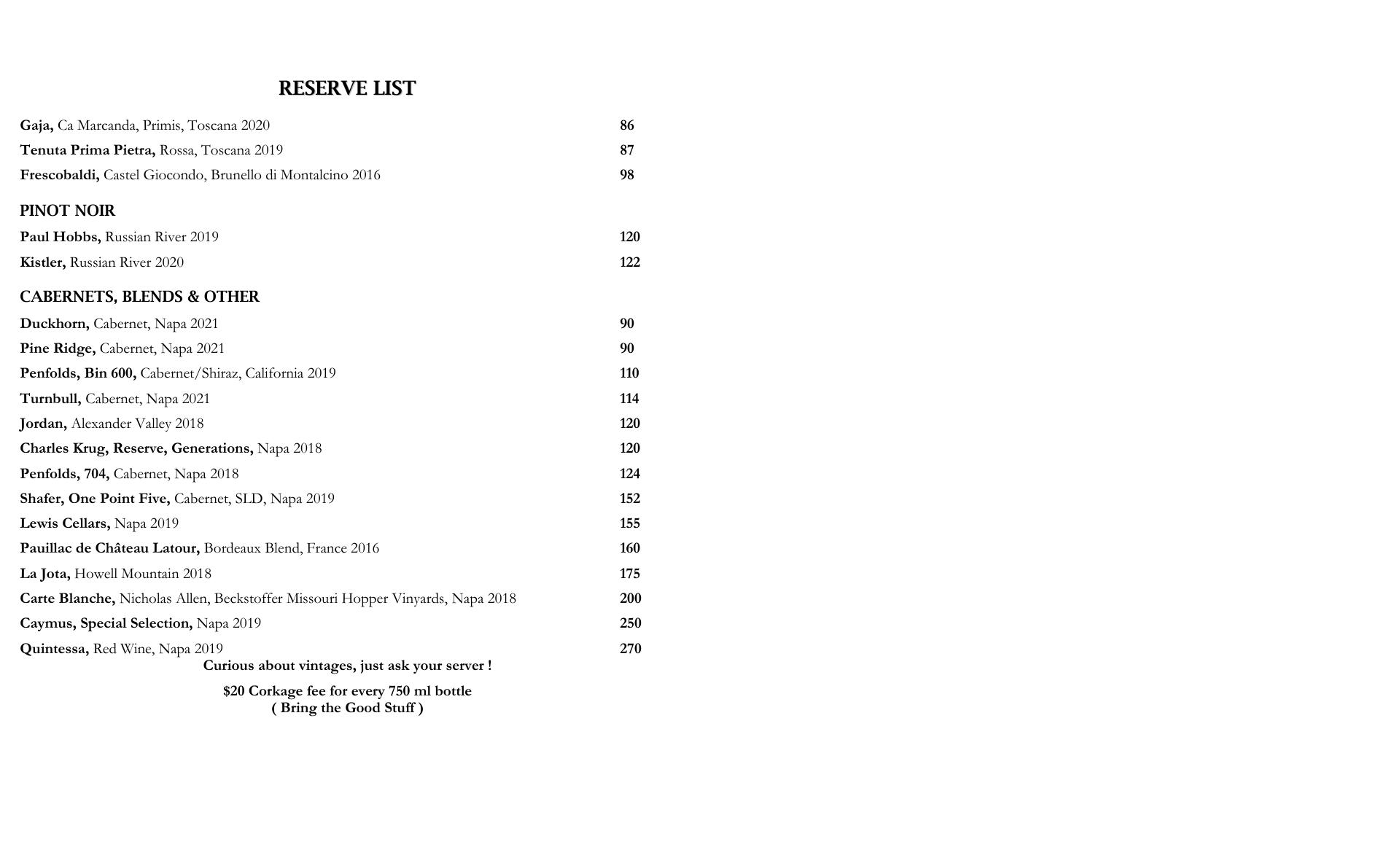 RESERVE LIST

Gaja, Ca Marcanda, Primis, Toscana 2020 86
Tenuta Prima Pietra, Rossa, Toscana 2019 87
Frescobaldi, Castel Giocondo, Brunello di Montalcino 2016 98

PINOT NOIR

Paul Hobbs, Russian River 2019 120
Kistler, Russian River 2020 122

CABERNETS, BLENDS & OTHER

Duckhorn, Cabernet, Napa 2021 90
Pine Ridge, Cabernet, Napa 2021 90
Penfolds, Bin 600, Cabernet/Shiraz, California 2019 110
Turnbull, Cabernet, Napa 2021 114
Jordan, Alexander Valley 2018 120
Charles Krug, Reserve, Generations, Napa 2018 120
Penfolds, 704, Cabernet, Napa 2018 124
Shafer, One Point Five, Cabernet, SLD, Napa 2019 152
Lewis Cellars, Napa 2019 155
Pauillac de Château Latour, Bordeaux Blend, France 2016 160
La Jota, Howell Mountain 2018 175
Carte Blanche, Nicholas Allen, Beckstoffer Missouri Hopper Vinyards, Napa 2018 200
Caymus, Special Selection, Napa 2019 250
Quintessa, Red Wine, Napa 2019 270

Curious about vintages, just ask your server !

$20 Corkage fee for every 750 ml bottle
( Bring the Good Stuff )